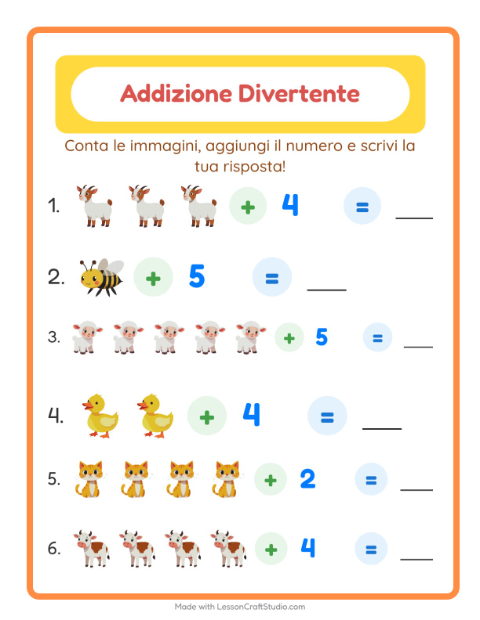 Addizione Divertente

Conta le immagini, aggiungi il numero e scrivi la tua risposta!

1. + 4 = ___

2. + 5 = ___

3. + 5 = ___

4. + 4 = ___

5. + 2 = ___

6. + 4 = ___

Made with LessonCraftStudio.com